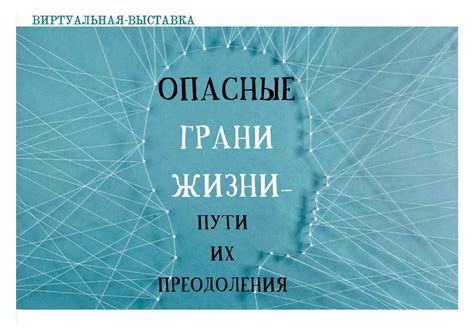 ВИРТУАЛЬНАЯ-ВЫСТАВКА

ОПАСНЫЕ
ГРАНИ
ЖИЗНИ–
ПУТИ
ИХ
ПРЕОДОЛЕНИЯ